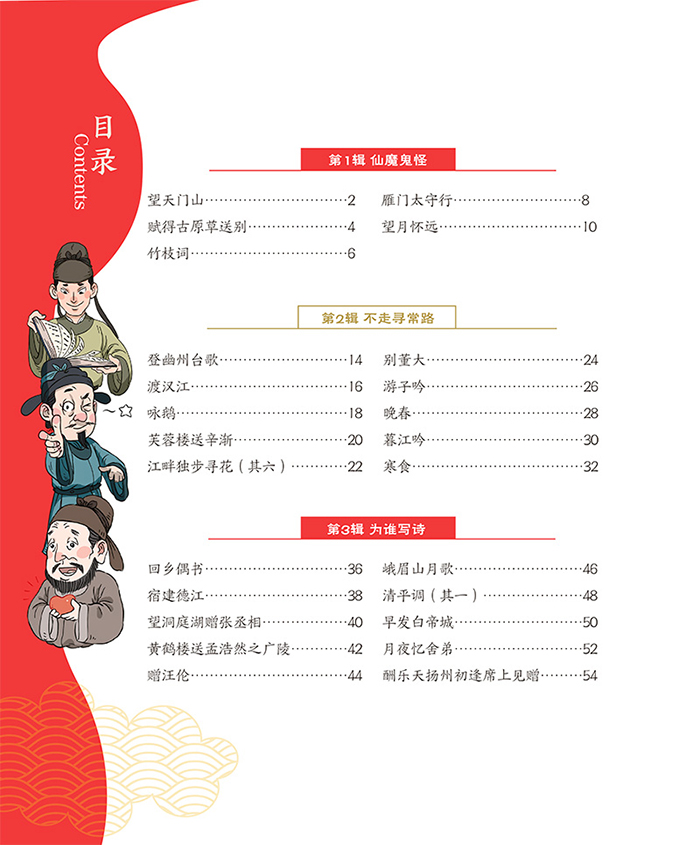 目录
Contents

第1辑 仙魔鬼怪

望天门山……2
赋得古原草送别……4
竹枝词……6
雁门太守行……8
望月怀远……10

第2辑 不走寻常路

登幽州台歌……14
渡汉江……16
咏鹅……18
芙蓉楼送辛渐……20
江畔独步寻花（其六）……22
别董大……24
游子吟……26
晚春……28
暮江吟……30
寒食……32

第3辑 为谁写诗

回乡偶书……36
宿建德江……38
望洞庭湖赠张丞相……40
黄鹤楼送孟浩然之广陵……42
赠汪伦……44
峨眉山月歌……46
清平调（其一）……48
早发白帝城……50
月夜忆舍弟……52
酬乐天扬州初逢席上见赠……54